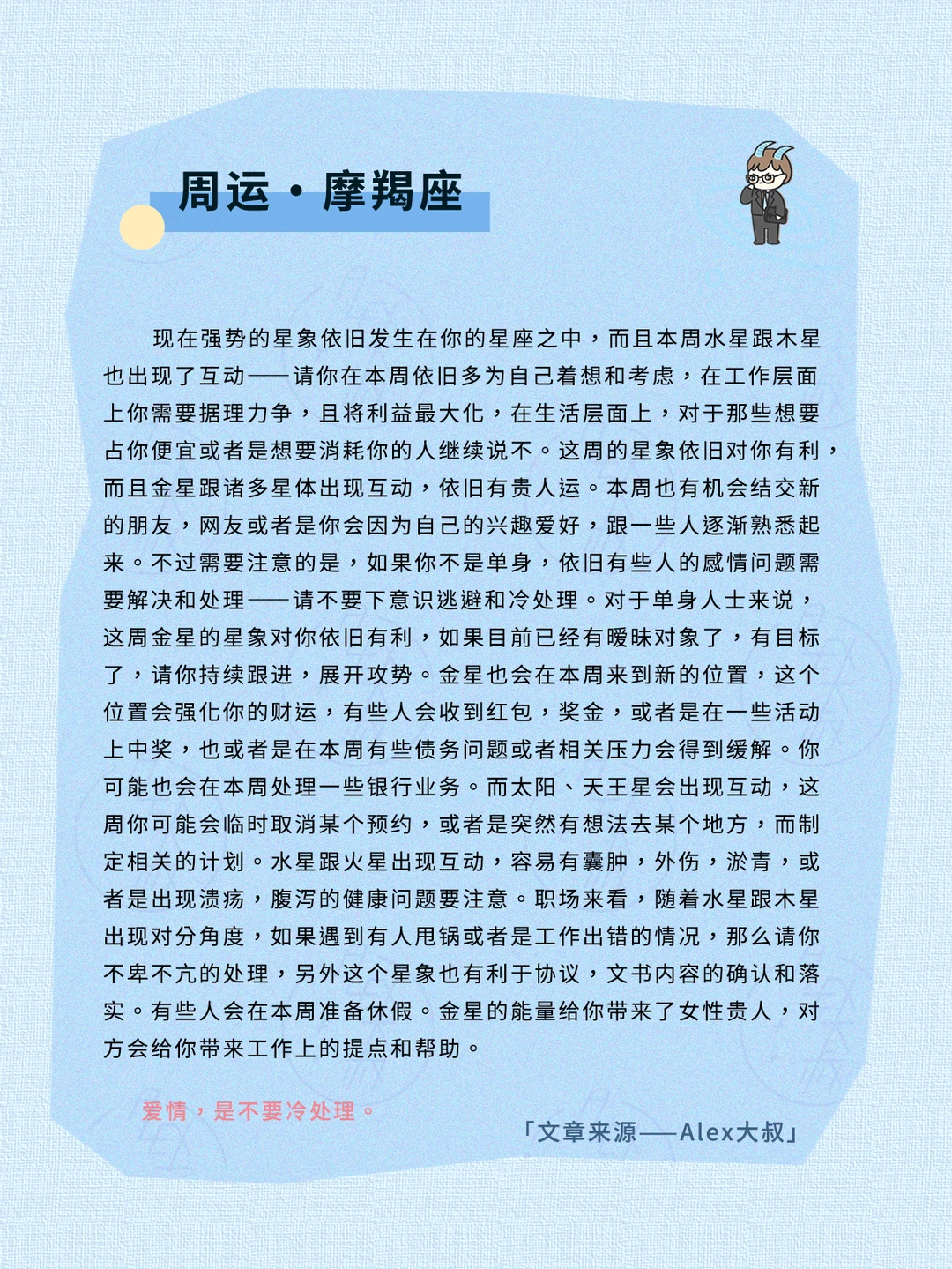 周运·摩羯座

现在强势的星象依旧发生在你的星座之中，而且本周水星跟木星也出现了互动——请你在本周依旧多为自己着想和考虑，在工作层面上你需要据理力争，且将利益最大化，在生活层面上，对于那些想要占你便宜或者是想要消耗你的人继续说不。这周的星象依旧对你有利，而且金星跟诸多星体出现互动，依旧有贵人运。本周也有机会结交新的朋友，网友或者是你会因为自己的兴趣爱好，跟一些人逐渐熟悉起来。不过需要注意的是，如果你不是单身，依旧有些人的感情问题需要解决和处理——请不要下意识逃避和冷处理。对于单身人士来说，这周金星的星象对你依旧有利，如果目前已经有暧昧对象了，有目标了，请你持续跟进，展开攻势。金星也会在本周来到新的位置，这个位置会强化你的财运，有些人会收到红包，奖金，或者是在一些活动上中奖，也或者是在本周有些债务问题或者相关压力会得到缓解。你可能也会在本周处理一些银行业务。而太阳、天王星会出现互动，这周你可能会临时取消某个预约，或者是突然有想法去某个地方，而制定相关的计划。水星跟火星出现互动，容易有囊肿，外伤，淤青，或者是出现溃疡，腹泻的健康问题要注意。职场来看，随着水星跟木星出现对分角度，如果遇到有人甩锅或者是工作出错的情况，那么请你不卑不亢的处理，另外这个星象也有利于协议，文书内容的确认和落实。有些人会在本周准备休假。金星的能量给你带来了女性贵人，对方会给你带来工作上的提点和帮助。

爱情，是不要冷处理。

「文章来源——Alex大叔」